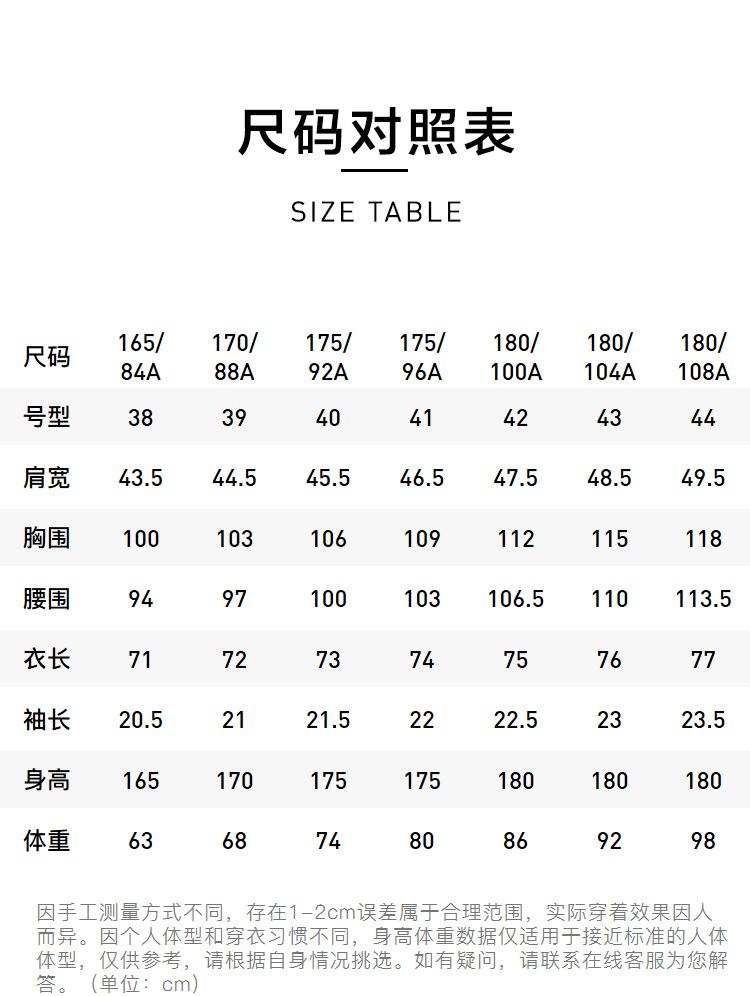 尺码对照表

SIZE TABLE

| 尺码 | 165/84A | 170/88A | 175/92A | 175/96A | 180/100A | 180/104A | 180/108A |
|---|---|---|---|---|---|---|---|
| 号型 | 38 | 39 | 40 | 41 | 42 | 43 | 44 |
| 肩宽 | 43.5 | 44.5 | 45.5 | 46.5 | 47.5 | 48.5 | 49.5 |
| 胸围 | 100 | 103 | 106 | 109 | 112 | 115 | 118 |
| 腰围 | 94 | 97 | 100 | 103 | 106.5 | 110 | 113.5 |
| 衣长 | 71 | 72 | 73 | 74 | 75 | 76 | 77 |
| 袖长 | 20.5 | 21 | 21.5 | 22 | 22.5 | 23 | 23.5 |
| 身高 | 165 | 170 | 175 | 175 | 180 | 180 | 180 |
| 体重 | 63 | 68 | 74 | 80 | 86 | 92 | 98 |

因手工测量方式不同，存在1-2cm误差属于合理范围，实际穿着效果因人而异。因个人体型和穿衣习惯不同，身高体重数据仅适用于接近标准的人体体型，仅供参考，请根据自身情况挑选。如有疑问，请联系在线客服为您解答。（单位：cm）